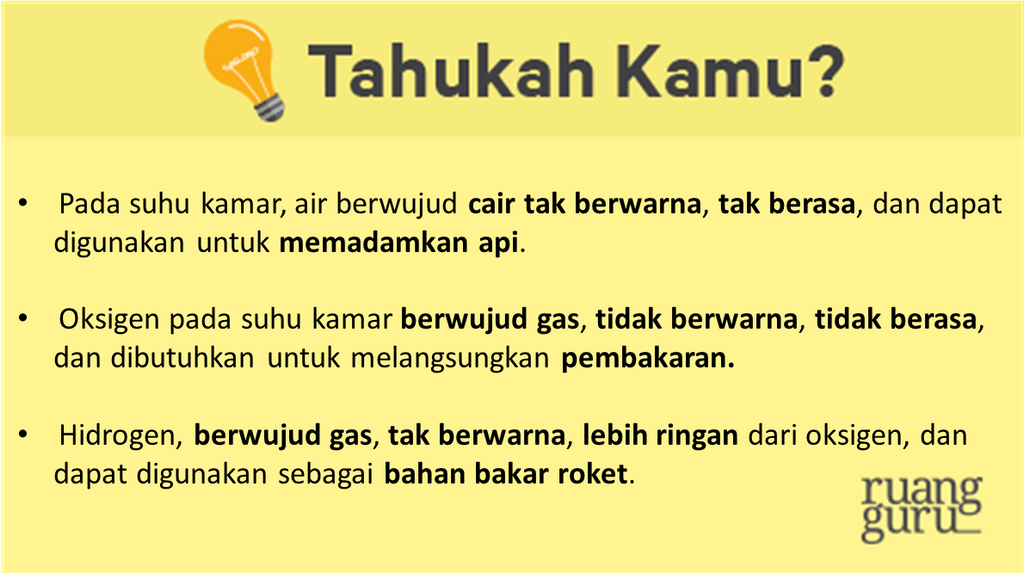 Tahukah Kamu?

• Pada suhu kamar, air berwujud cair tak berwarna, tak berasa, dan dapat digunakan untuk memadamkan api.

• Oksigen pada suhu kamar berwujud gas, tidak berwarna, tidak berasa, dan dibutuhkan untuk melangsungkan pembakaran.

• Hidrogen, berwujud gas, tak berwarna, lebih ringan dari oksigen, dan dapat digunakan sebagai bahan bakar roket.

ruang guru